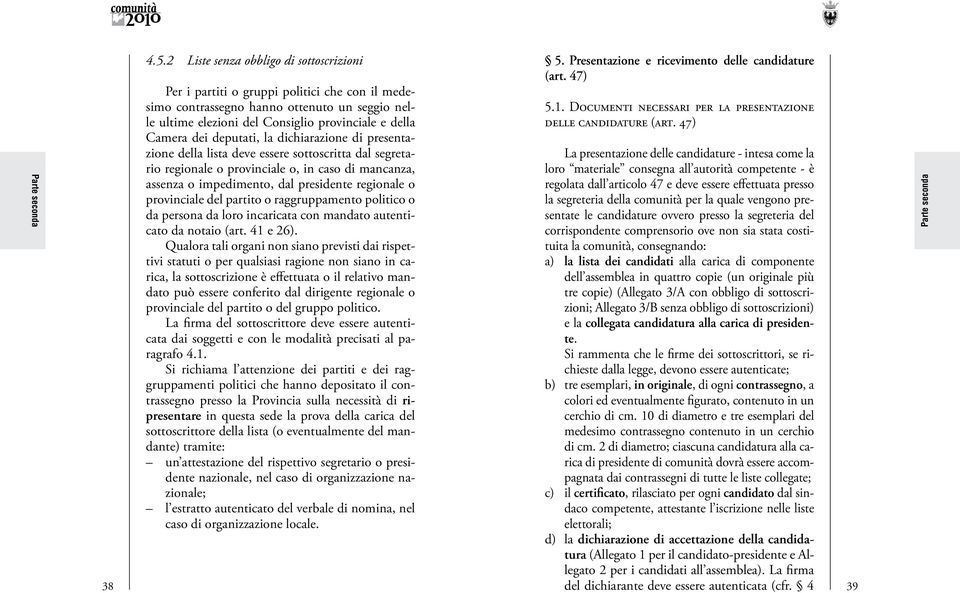 comunità 2010

Parte seconda

4.5.2 Liste senza obbligo di sottoscrizioni

Per i partiti o gruppi politici che con il medesimo contrassegno hanno ottenuto un seggio nelle ultime elezioni del Consiglio provinciale e della Camera dei deputati, la dichiarazione di presentazione della lista deve essere sottoscritta dal segretario regionale o provinciale o, in caso di mancanza, assenza o impedimento, dal presidente regionale o provinciale del partito o raggruppamento politico o da persona da loro incaricata con mandato autenticato da notaio (art. 41 e 26).

Qualora tali organi non siano previsti dai rispettivi statuti o per qualsiasi ragione non siano in carica, la sottoscrizione è effettuata o il relativo mandato può essere conferito dal dirigente regionale o provinciale del partito o del gruppo politico.

La firma del sottoscrittore deve essere autenticata dai soggetti e con le modalità precisati al paragrafo 4.1.

Si richiama l'attenzione dei partiti e dei raggruppamenti politici che hanno depositato il contrassegno presso la Provincia sulla necessità di ripresentare in questa sede la prova della carica del sottoscrittore della lista (o eventualmente del mandante) tramite:
– un'attestazione del rispettivo segretario o presidente nazionale, nel caso di organizzazione nazionale;
– l'estratto autenticato del verbale di nomina, nel caso di organizzazione locale.

38

§ 5. Presentazione e ricevimento delle candidature (art. 47)

5.1. Documenti necessari per la presentazione delle candidature (art. 47)

La presentazione delle candidature - intesa come la loro "materiale" consegna all'autorità competente - è regolata dall'articolo 47 e deve essere effettuata presso la segreteria della comunità per la quale vengono presentate le candidature ovvero presso la segreteria del corrispondente comprensorio ove non sia stata costituita la comunità, consegnando:
a) la lista dei candidati alla carica di componente dell'assemblea in quattro copie (un originale più tre copie) (Allegato 3/A con obbligo di sottoscrizioni; Allegato 3/B senza obbligo di sottoscrizioni) e la collegata candidatura alla carica di presidente.
Si rammenta che le firme dei sottoscrittori, se richieste dalla legge, devono essere autenticate;
b) tre esemplari, in originale, di ogni contrassegno, a colori ed eventualmente figurato, contenuto in un cerchio di cm. 10 di diametro e tre esemplari del medesimo contrassegno contenuto in un cerchio di cm. 2 di diametro; ciascuna candidatura alla carica di presidente di comunità dovrà essere accompagnata dai contrassegni di tutte le liste collegate;
c) il certificato, rilasciato per ogni candidato dal sindaco competente, attestante l'iscrizione nelle liste elettorali;
d) la dichiarazione di accettazione della candidatura (Allegato 1 per il candidato-presidente e Allegato 2 per i candidati all'assemblea). La firma del dichiarante deve essere autenticata (cfr. § 4

Parte seconda

39